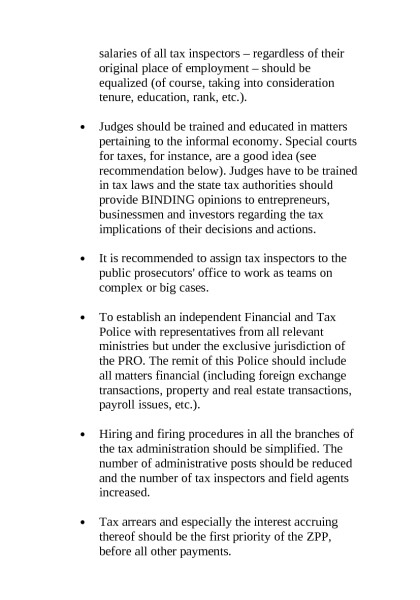 salaries of all tax inspectors – regardless of their original place of employment – should be equalized (of course, taking into consideration tenure, education, rank, etc.).

• Judges should be trained and educated in matters pertaining to the informal economy. Special courts for taxes, for instance, are a good idea (see recommendation below). Judges have to be trained in tax laws and the state tax authorities should provide BINDING opinions to entrepreneurs, businessmen and investors regarding the tax implications of their decisions and actions.

• It is recommended to assign tax inspectors to the public prosecutors' office to work as teams on complex or big cases.

• To establish an independent Financial and Tax Police with representatives from all relevant ministries but under the exclusive jurisdiction of the PRO. The remit of this Police should include all matters financial (including foreign exchange transactions, property and real estate transactions, payroll issues, etc.).

• Hiring and firing procedures in all the branches of the tax administration should be simplified. The number of administrative posts should be reduced and the number of tax inspectors and field agents increased.

• Tax arrears and especially the interest accruing thereof should be the first priority of the ZPP, before all other payments.